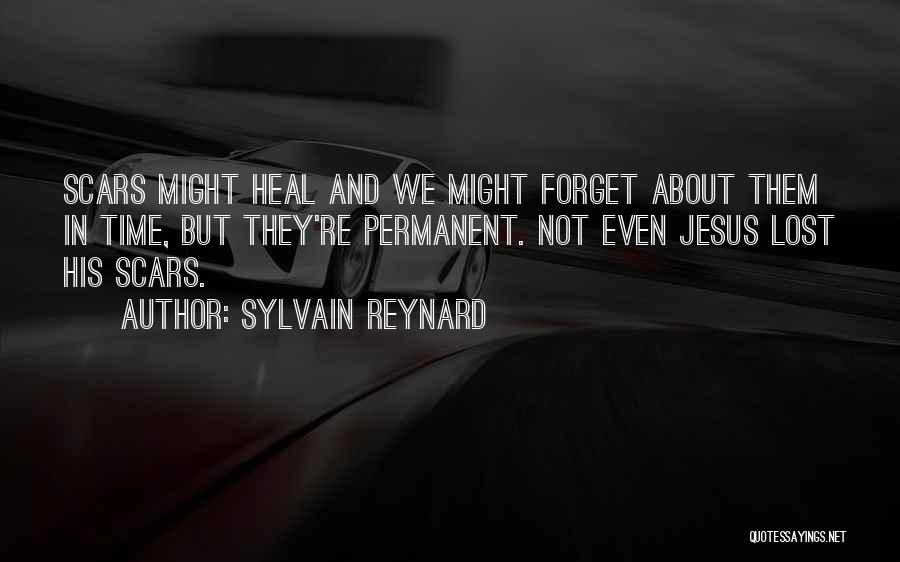 SCARS MIGHT HEAL AND WE MIGHT FORGET ABOUT THEM IN TIME, BUT THEY'RE PERMANENT. NOT EVEN JESUS LOST HIS SCARS.

AUTHOR: SYLVAIN REYNARD

QUOTESSAYINGS.NET